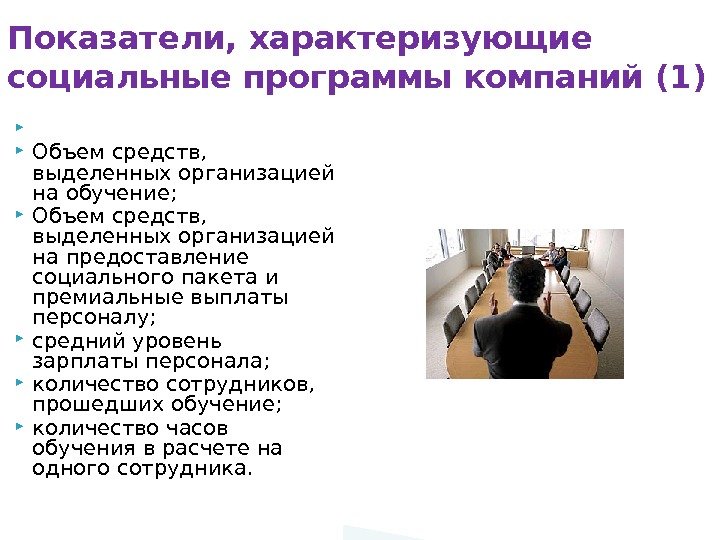 Показатели, характеризующие социальные программы компаний (1)

Объем средств, выделенных организацией на обучение;

Объем средств, выделенных организацией на предоставление социального пакета и премиальные выплаты персоналу;

средний уровень зарплаты персонала;

количество сотрудников, прошедших обучение;

количество часов обучения в расчете на одного сотрудника.